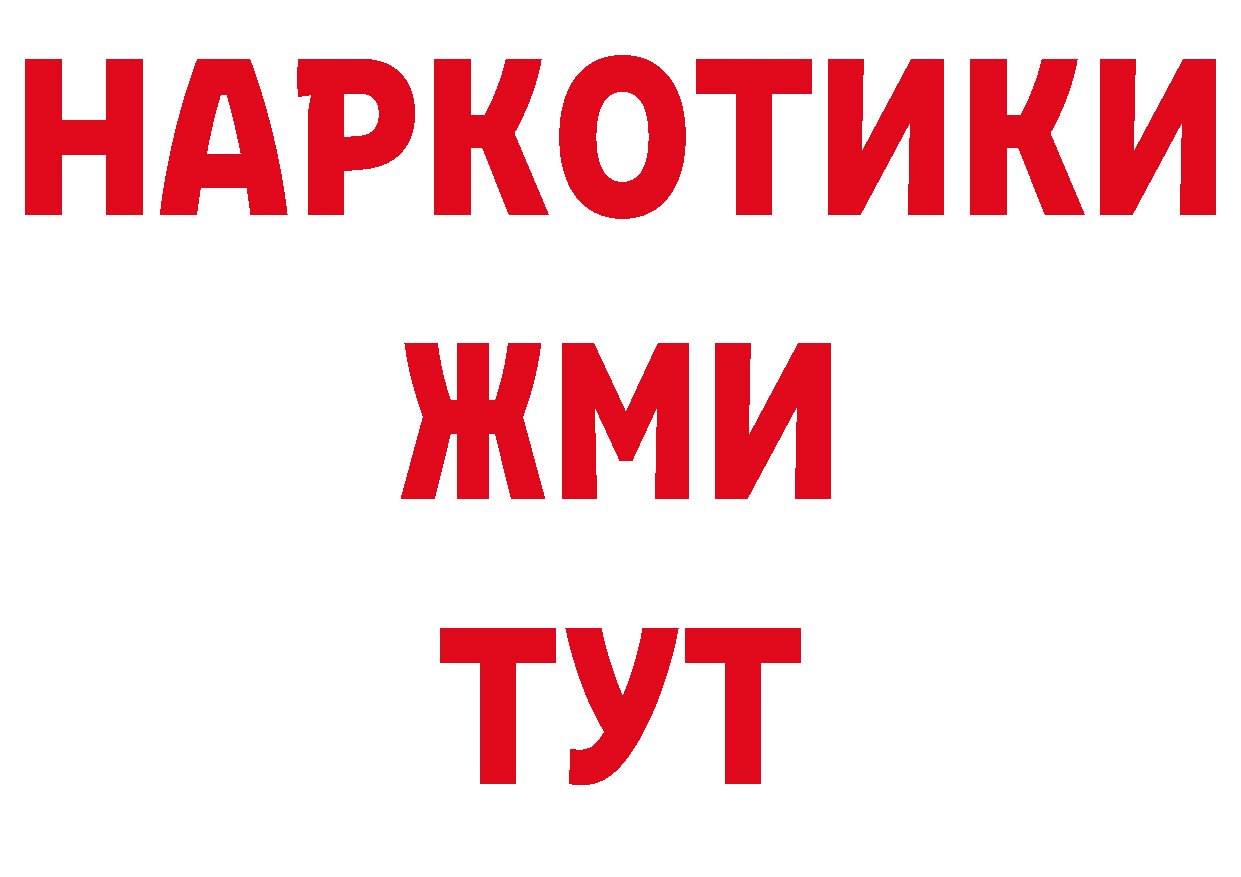 НАРКОТИКИ
ЖМИ
ТУТ